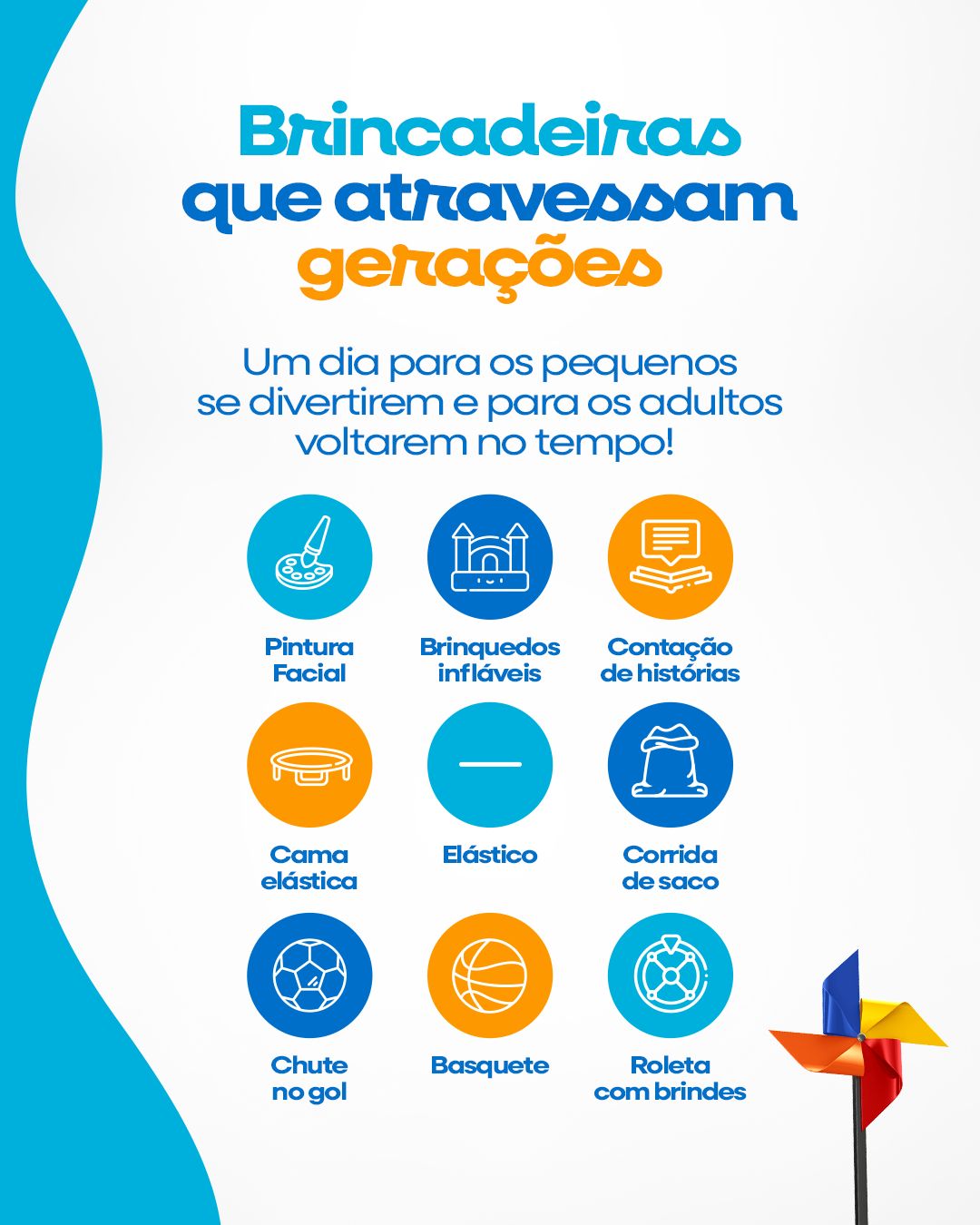 Brincadeiras
que atravessam
gerações

Um dia para os pequenos se divertirem e para os adultos voltarem no tempo!

Pintura
Facial

Brinquedos
infláveis

Contação
de histórias

Cama
elástica

Elástico

Corrida
de saco

Chute
no gol

Basquete

Roleta
com brindes